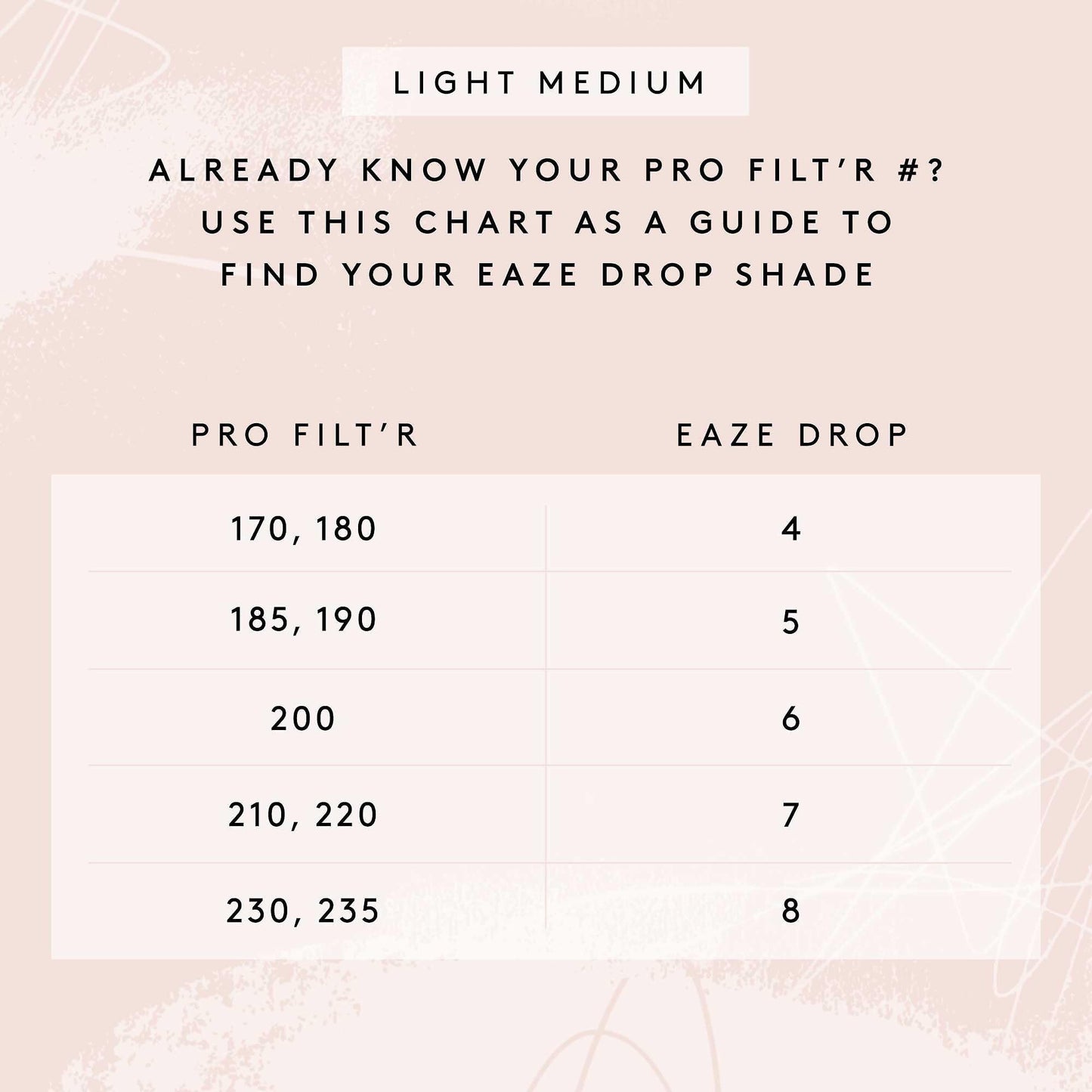 LIGHT MEDIUM

ALREADY KNOW YOUR PRO FILT'R #? USE THIS CHART AS A GUIDE TO FIND YOUR EAZE DROP SHADE

| PRO FILT'R | EAZE DROP |
|---|---|
| 170, 180 | 4 |
| 185, 190 | 5 |
| 200 | 6 |
| 210, 220 | 7 |
| 230, 235 | 8 |